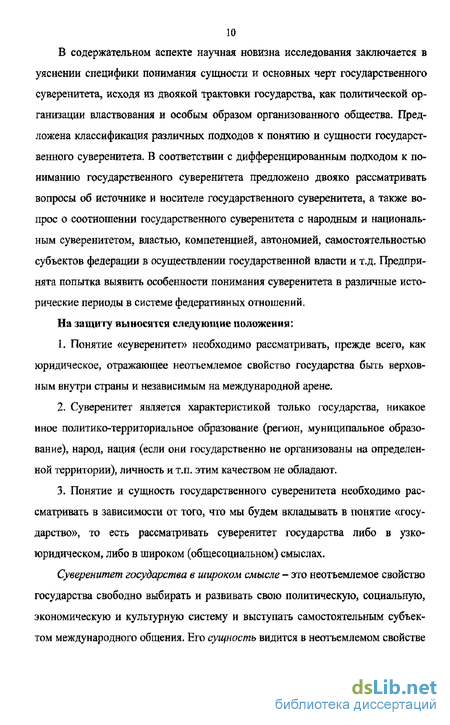 10

В содержательном аспекте научная новизна исследования заключается в уяснении специфики понимания сущности и основных черт государственного суверенитета, исходя из двоякой трактовки государства, как политической организации властвования и особым образом организованного общества. Предложена классификация различных подходов к понятию и сущности государственного суверенитета. В соответствии с дифференцированным подходом к пониманию государственного суверенитета предложено двояко рассматривать вопросы об источнике и носителе государственного суверенитета, а также вопрос о соотношении государственного суверенитета с народным и национальным суверенитетом, властью, компетенцией, автономией, самостоятельностью субъектов федерации в осуществлении государственной власти и т.д. Предпринята попытка выявить особенности понимания суверенитета в различные исторические периоды в системе федеративных отношений.

На защиту выносятся следующие положения:

1. Понятие «суверенитет» необходимо рассматривать, прежде всего, как юридическое, отражающее неотъемлемое свойство государства быть верховным внутри страны и независимым на международной арене.

2. Суверенитет является характеристикой только государства, никакое иное политико-территориальное образование (регион, муниципальное образование), народ, нация (если они государственно не организованы на определенной территории), личность и т.п. этим качеством не обладают.

3. Понятие и сущность государственного суверенитета необходимо рассматривать в зависимости от того, что мы будем вкладывать в понятие «государство», то есть рассматривать суверенитет государства либо в узкоюридическом, либо в широком (общесоциальном) смыслах.

Суверенитет государства в широком смысле – это неотъемлемое свойство государства свободно выбирать и развивать свою политическую, социальную, экономическую и культурную систему и выступать самостоятельным субъектом международного общения. Его сущность видится в неотъемлемом свойстве

dsLib.net
библиотека диссертаций